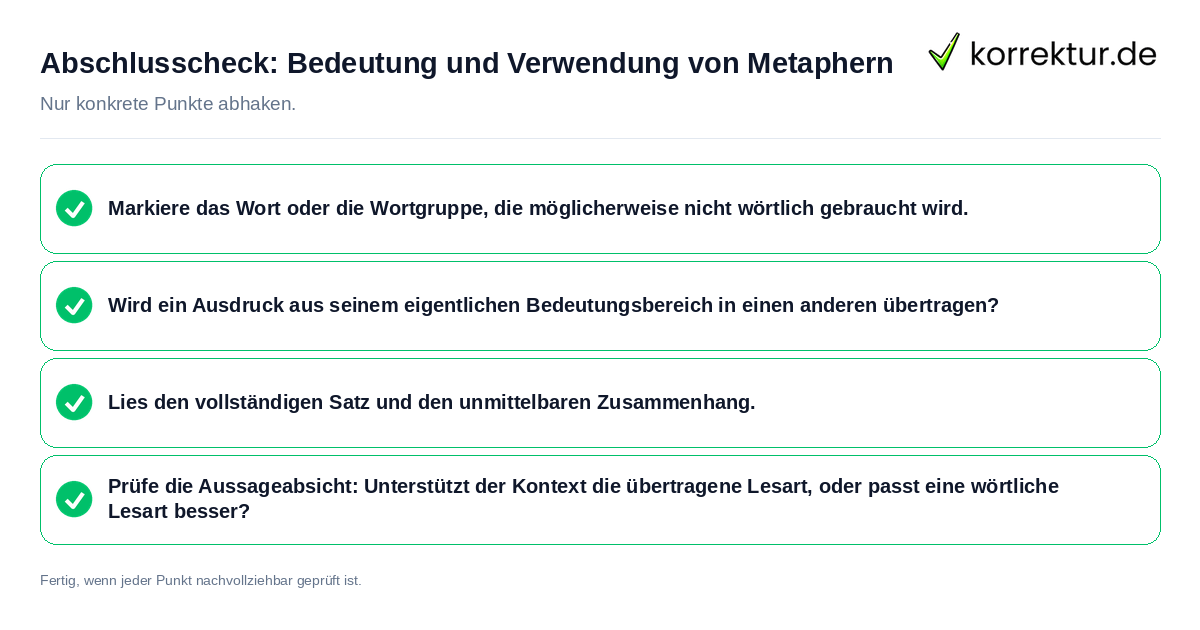 Abschlusscheck: Bedeutung und Verwendung von Metaphern

korrektur.de

Nur konkrete Punkte abhaken.

Markiere das Wort oder die Wortgruppe, die möglicherweise nicht wörtlich gebraucht wird.

Wird ein Ausdruck aus seinem eigentlichen Bedeutungsbereich in einen anderen übertragen?

Lies den vollständigen Satz und den unmittelbaren Zusammenhang.

Prüfe die Aussageabsicht: Unterstützt der Kontext die übertragene Lesart, oder passt eine wörtliche Lesart besser?

Fertig, wenn jeder Punkt nachvollziehbar geprüft ist.